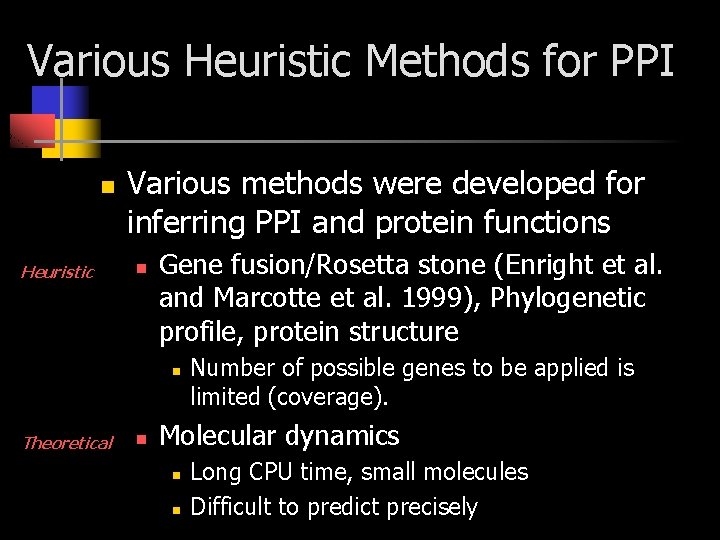 Various Heuristic Methods for PPI

Various methods were developed for inferring PPI and protein functions

Heuristic

Gene fusion/Rosetta stone (Enright et al. and Marcotte et al. 1999), Phylogenetic profile, protein structure

Number of possible genes to be applied is limited (coverage).

Theoretical

Molecular dynamics

Long CPU time, small molecules

Difficult to predict precisely